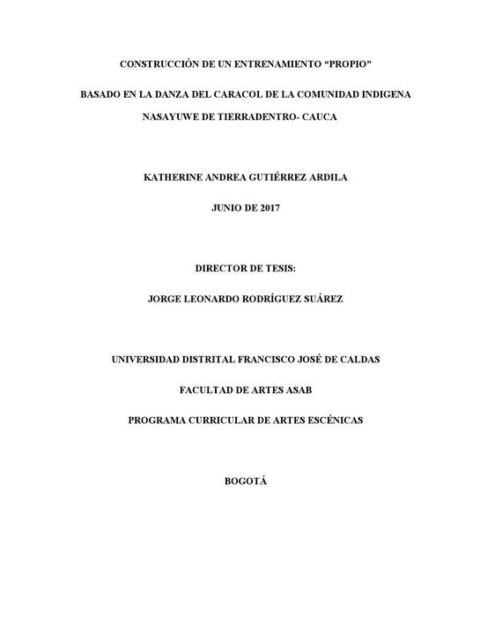 CONSTRUCCIÓN DE UN ENTRENAMIENTO “PROPIO”

BASADO EN LA DANZA DEL CARACOL DE LA COMUNIDAD INDIGENA NASAYUWE DE TIERRADENTRO- CAUCA

KATHERINE ANDREA GUTIÉRREZ ARDILA

JUNIO DE 2017

DIRECTOR DE TESIS:

JORGE LEONARDO RODRÍGUEZ SUÁREZ

UNIVERSIDAD DISTRITAL FRANCISCO JOSÉ DE CALDAS

FACULTAD DE ARTES ASAB

PROGRAMA CURRICULAR DE ARTES ESCÉNICAS

BOGOTÁ